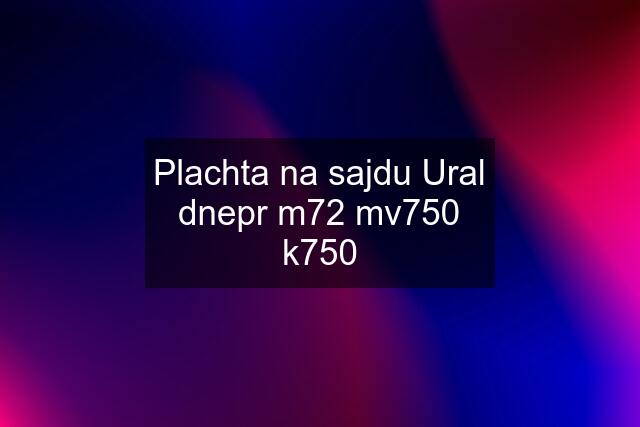 Plachta na sajdu Ural dnepr m72 mv750 k750